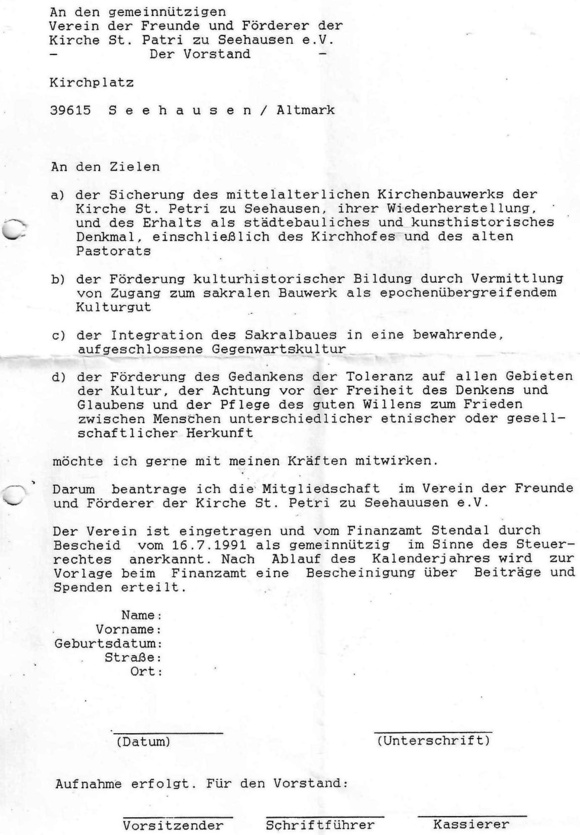 An den gemeinnützigen
Verein der Freunde und Förderer der
Kirche St. Patri zu Seehausen e.V.
- Der Vorstand -

Kirchplatz

39615 S e e h a u s e n / Altmark

An den Zielen

a) der Sicherung des mittelalterlichen Kirchenbauwerks der Kirche St. Petri zu Seehausen, ihrer Wiederherstellung, und des Erhalts als städtebauliches und kunsthistorisches Denkmal, einschließlich des Kirchhofes und des alten Pastorats

b) der Förderung kulturhistorischer Bildung durch Vermittlung von Zugang zum sakralen Bauwerk als epochenübergreifendem Kulturgut

c) der Integration des Sakralbaues in eine bewahrende, aufgeschlossene Gegenwartskultur

d) der Förderung des Gedankens der Toleranz auf allen Gebieten der Kultur, der Achtung vor der Freiheit des Denkens und Glaubens und der Pflege des guten Willens zum Frieden zwischen Menschen unterschiedlicher etnischer oder gesellschaftlicher Herkunft

möchte ich gerne mit meinen Kräften mitwirken.

Darum beantrage ich die Mitgliedschaft im Verein der Freunde und Förderer der Kirche St. Petri zu Seehauusen e.V.

Der Verein ist eingetragen und vom Finanzamt Stendal durch Bescheid vom 16.7.1991 als gemeinnützig im Sinne des Steuerrechtes anerkannt. Nach Ablauf des Kalenderjahres wird zur Vorlage beim Finanzamt eine Bescheinigung über Beiträge und Spenden erteilt.

Name:
Vorname:
Geburtsdatum:
Straße:
Ort:

(Datum)

(Unterschrift)

Aufnahme erfolgt. Für den Vorstand:

Vorsitzender

Schriftführer

Kassierer